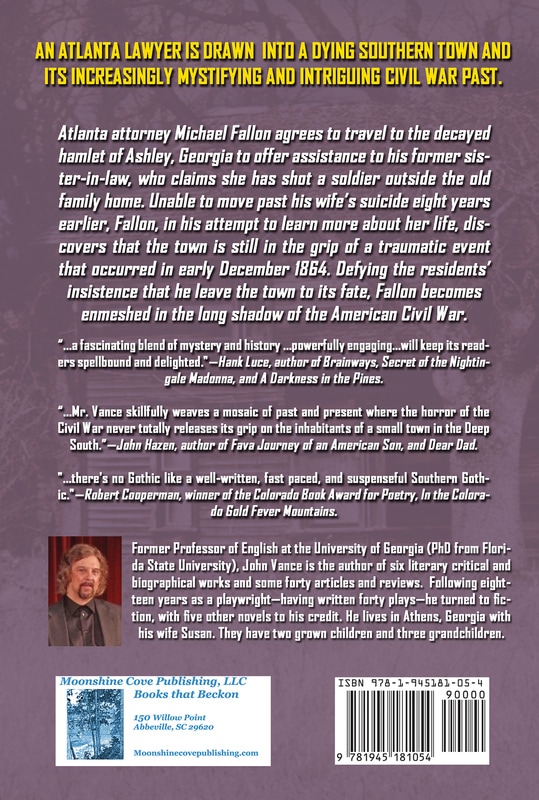 AN ATLANTA LAWYER IS DRAWN INTO A DYING SOUTHERN TOWN AND ITS INCREASINGLY MYSTIFYING AND INTRIGUING CIVIL WAR PAST.

Atlanta attorney Michael Fallon agrees to travel to the decayed hamlet of Ashley, Georgia to offer assistance to his former sister-in-law, who claims she has shot a soldier outside the old family home. Unable to move past his wife's suicide eight years earlier, Fallon, in his attempt to learn more about her life, discovers that the town is still in the grip of a traumatic event that occurred in early December 1864. Defying the residents' insistence that he leave the town to its fate, Fallon becomes enmeshed in the long shadow of the American Civil War.

"...a fascinating blend of mystery and history ...powerfully engaging...will keep its readers spellbound and delighted."—Hank Luce, author of Brainways, Secret of the Nightingale Madonna, and A Darkness in the Pines.

"...Mr. Vance skillfully weaves a mosaic of past and present where the horror of the Civil War never totally releases its grip on the inhabitants of a small town in the Deep South."—John Hazen, author of Fava Journey of an American Son, and Dear Dad.

"...there's no Gothic like a well-written, fast paced, and suspenseful Southern Gothic."—Robert Cooperman, winner of the Colorado Book Award for Poetry, In the Colorado Gold Fever Mountains.

Former Professor of English at the University of Georgia (PhD from Florida State University), John Vance is the author of six literary critical and biographical works and some forty articles and reviews. Following eighteen years as a playwright—having written forty plays—he turned to fiction, with five other novels to his credit. He lives in Athens, Georgia with his wife Susan. They have two grown children and three grandchildren.

Moonshine Cove Publishing, LLC
Books that Beckon
150 Willow Point
Abbeville, SC 29620
Moonshinecovepublishing.com

ISBN 978-1-945181-05-4
90000
9 781945 181054